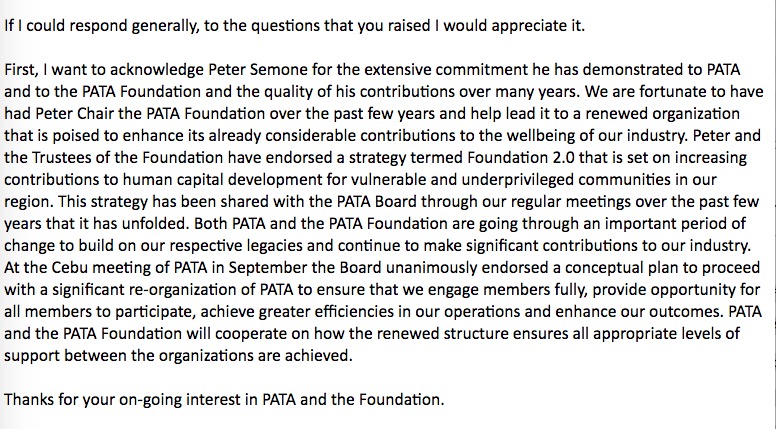 If I could respond generally, to the questions that you raised I would appreciate it.

First, I want to acknowledge Peter Semone for the extensive commitment he has demonstrated to PATA and to the PATA Foundation and the quality of his contributions over many years. We are fortunate to have had Peter Chair the PATA Foundation over the past few years and help lead it to a renewed organization that is poised to enhance its already considerable contributions to the wellbeing of our industry. Peter and the Trustees of the Foundation have endorsed a strategy termed Foundation 2.0 that is set on increasing contributions to human capital development for vulnerable and underprivileged communities in our region. This strategy has been shared with the PATA Board through our regular meetings over the past few years that it has unfolded. Both PATA and the PATA Foundation are going through an important period of change to build on our respective legacies and continue to make significant contributions to our industry. At the Cebu meeting of PATA in September the Board unanimously endorsed a conceptual plan to proceed with a significant re-organization of PATA to ensure that we engage members fully, provide opportunity for all members to participate, achieve greater efficiencies in our operations and enhance our outcomes. PATA and the PATA Foundation will cooperate on how the renewed structure ensures all appropriate levels of support between the organizations are achieved.

Thanks for your on-going interest in PATA and the Foundation.